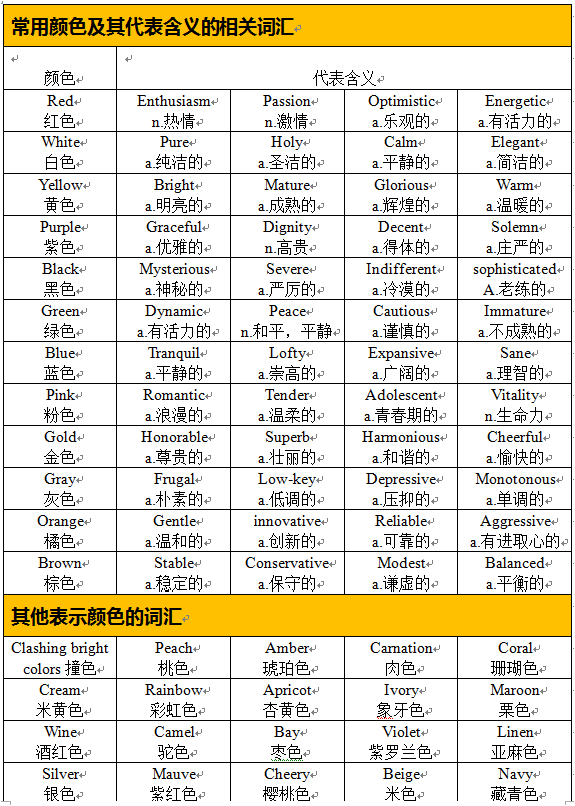 常用颜色及其代表含义的相关词汇

| 颜色 | 代表含义 | | | |
|---|---|---|---|---|
| Red 红色 | Enthusiasm n.热情 | Passion n.激情 | Optimistic a.乐观的 | Energetic a.有活力的 |
| White 白色 | Pure a.纯洁的 | Holy a.圣洁的 | Calm a.平静的 | Elegant a.简洁的 |
| Yellow 黄色 | Bright a.明亮的 | Mature a.成熟的 | Glorious a.辉煌的 | Warm a.温暖的 |
| Purple 紫色 | Graceful a.优雅的 | Dignity n.高贵 | Decent a.得体的 | Solemn a.庄严的 |
| Black 黑色 | Mysterious a.神秘的 | Severe a.严厉的 | Indifferent a.冷漠的 | sophisticated A.老练的 |
| Green 绿色 | Dynamic a.有活力的 | Peace n.和平，平静 | Cautious a.谨慎的 | Immature a.不成熟的 |
| Blue 蓝色 | Tranquil a.平静的 | Lofty a.崇高的 | Expansive a.广阔的 | Sane a.理智的 |
| Pink 粉色 | Romantic a.浪漫的 | Tender a.温柔的 | Adolescent a.青春期的 | Vitality n.生命力 |
| Gold 金色 | Honorable a.尊贵的 | Superb a.壮丽的 | Harmonious a.和谐的 | Cheerful a.愉快的 |
| Gray 灰色 | Frugal a.朴素的 | Low-key a.低调的 | Depressive a.压抑的 | Monotonous a.单调的 |
| Orange 橘色 | Gentle a.温和的 | innovative a.创新的 | Reliable a.可靠的 | Aggressive a.有进取心的 |
| Brown 棕色 | Stable a.稳定的 | Conservative a.保守的 | Modest a.谦虚的 | Balanced a.平衡的 |

其他表示颜色的词汇

| | | | | |
|---|---|---|---|---|
| Clashing bright colors 撞色 | Peach 桃色 | Amber 琥珀色 | Carnation 肉色 | Coral 珊瑚色 |
| Cream 米黄色 | Rainbow 彩虹色 | Apricot 杏黄色 | Ivory 象牙色 | Maroon 栗色 |
| Wine 酒红色 | Camel 驼色 | Bay 枣色 | Violet 紫罗兰色 | Linen 亚麻色 |
| Silver 银色 | Mauve 紫红色 | Cheery 樱桃色 | Beige 米色 | Navy 藏青色 |